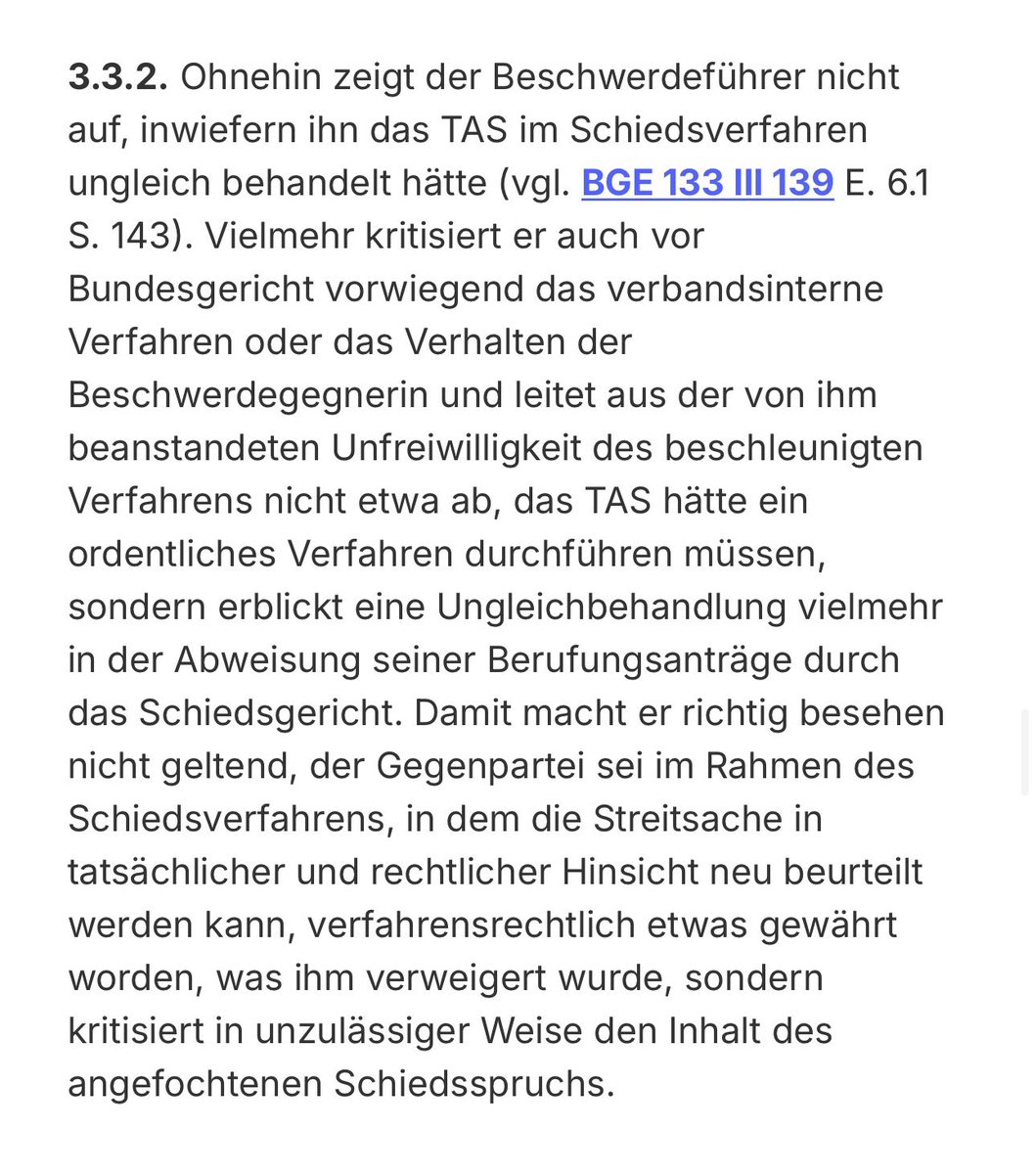 3.3.2. Ohnehin zeigt der Beschwerdeführer nicht auf, inwiefern ihn das TAS im Schiedsverfahren ungleich behandelt hätte (vgl. BGE 133 III 139 E. 6.1 S. 143). Vielmehr kritisiert er auch vor Bundesgericht vorwiegend das verbandsinterne Verfahren oder das Verhalten der Beschwerdegegnerin und leitet aus der von ihm beanstandeten Unfreiwilligkeit des beschleunigten Verfahrens nicht etwa ab, das TAS hätte ein ordentliches Verfahren durchführen müssen, sondern erblickt eine Ungleichbehandlung vielmehr in der Abweisung seiner Berufungsanträge durch das Schiedsgericht. Damit macht er richtig besehen nicht geltend, der Gegenpartei sei im Rahmen des Schiedsverfahrens, in dem die Streitsache in tatsächlicher und rechtlicher Hinsicht neu beurteilt werden kann, verfahrensrechtlich etwas gewährt worden, was ihm verweigert wurde, sondern kritisiert in unzulässiger Weise den Inhalt des angefochtenen Schiedsspruchs.